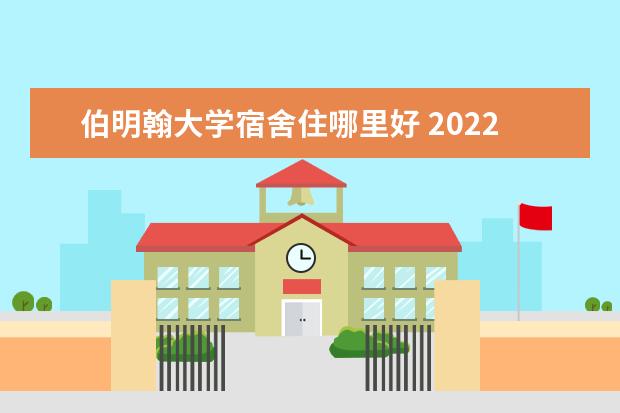 伯明翰大学宿舍住哪里好 2022